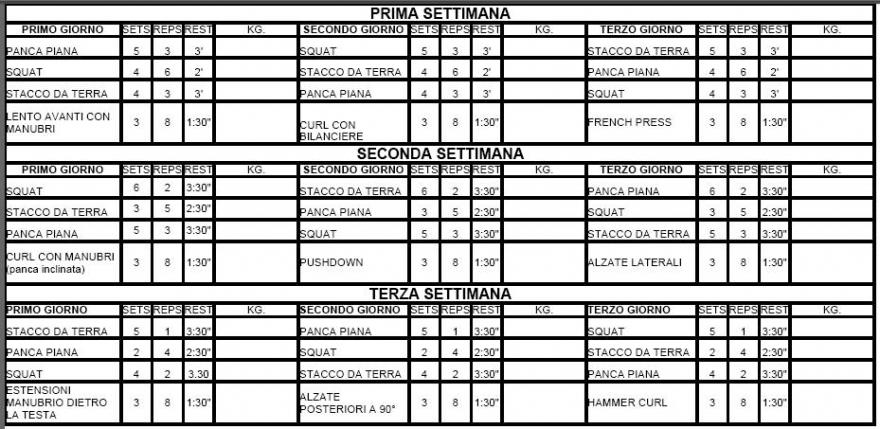 PRIMA SETTIMANA

| PRIMO GIORNO | SETS | REPS | REST | KG. | SECONDO GIORNO | SETS | REPS | REST | KG. | TERZO GIORNO | SETS | REPS | REST | KG. |
|---|---|---|---|---|---|---|---|---|---|---|---|---|---|---|
| PANCA PIANA | 5 | 3 | 3' | | SQUAT | 5 | 3 | 3' | | STACCO DA TERRA | 5 | 3 | 3' | |
| SQUAT | 4 | 6 | 2' | | STACCO DA TERRA | 4 | 6 | 2' | | PANCA PIANA | 4 | 6 | 2' | |
| STACCO DA TERRA | 4 | 3 | 3' | | PANCA PIANA | 4 | 3 | 3' | | SQUAT | 4 | 3 | 3' | |
| LENTO AVANTI CON MANUBRI | 3 | 8 | 1:30" | | CURL CON BILANCIERE | 3 | 8 | 1:30" | | FRENCH PRESS | 3 | 8 | 1:30" | |

SECONDA SETTIMANA

| PRIMO GIORNO | SETS | REPS | REST | KG. | SECONDO GIORNO | SETS | REPS | REST | KG. | TERZO GIORNO | SETS | REPS | REST | KG. |
|---|---|---|---|---|---|---|---|---|---|---|---|---|---|---|
| SQUAT | 6 | 2 | 3:30" | | STACCO DA TERRA | 6 | 2 | 3:30" | | PANCA PIANA | 6 | 2 | 3:30" | |
| STACCO DA TERRA | 3 | 5 | 2:30" | | PANCA PIANA | 3 | 5 | 2:30" | | SQUAT | 3 | 5 | 2:30" | |
| PANCA PIANA | 5 | 3 | 3:30" | | SQUAT | 5 | 3 | 3:30" | | STACCO DA TERRA | 5 | 3 | 3:30" | |
| CURL CON MANUBRI (panca inclinata) | 3 | 8 | 1:30" | | PUSHDOWN | 3 | 8 | 1:30" | | ALZATE LATERALI | 3 | 8 | 1:30" | |

TERZA SETTIMANA

| PRIMO GIORNO | SETS | REPS | REST | KG. | SECONDO GIORNO | SETS | REPS | REST | KG. | TERZO GIORNO | SETS | REPS | REST | KG. |
|---|---|---|---|---|---|---|---|---|---|---|---|---|---|---|
| STACCO DA TERRA | 5 | 1 | 3:30" | | PANCA PIANA | 5 | 1 | 3:30" | | SQUAT | 5 | 1 | 3:30" | |
| PANCA PIANA | 2 | 4 | 2:30" | | SQUAT | 2 | 4 | 2:30" | | STACCO DA TERRA | 2 | 4 | 2:30" | |
| SQUAT | 4 | 2 | 3.30 | | STACCO DA TERRA | 4 | 2 | 3:30" | | PANCA PIANA | 4 | 2 | 3:30" | |
| ESTENSIONI MANUBRIO DIETRO LA TESTA | 3 | 8 | 1:30" | | ALZATE POSTERIORI A 90° | 3 | 8 | 1:30" | | HAMMER CURL | 3 | 8 | 1:30" | |